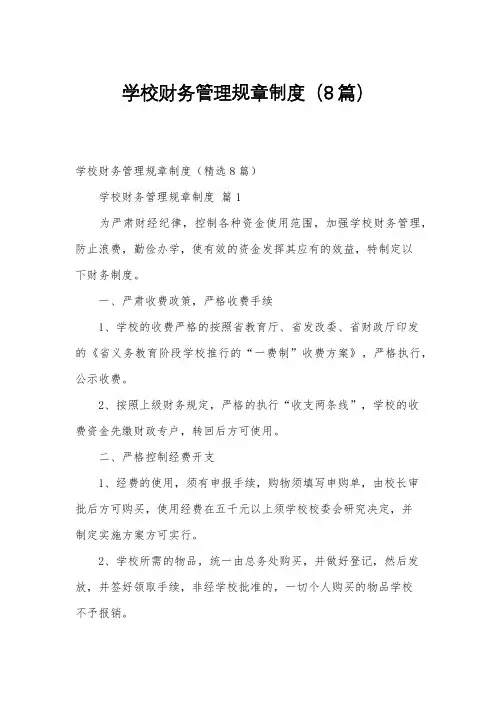 学校财务管理规章制度（8篇）

学校财务管理规章制度（精选8篇）

学校财务管理规章制度 篇1

为严肃财经纪律，控制各种资金使用范围，加强学校财务管理，防止浪费，勤俭办学，使有效的资金发挥其应有的效益，特制定以下财务制度。

一、严肃收费政策，严格收费手续

1、学校的收费严格的按照省教育厅、省发改委、省财政厅印发的《省义务教育阶段学校推行的“一费制”收费方案》，严格执行，公示收费。

2、按照上级财务规定，严格的执行“收支两条线”，学校的收费资金先缴财政专户，转回后方可使用。

二、严格控制经费开支

1、经费的使用，须有申报手续，购物须填写申购单，由校长审批后方可购买，使用经费在五千元以上须学校校委会研究决定，并制定实施方案方可实行。

2、学校所需的物品，统一由总务处购买，并做好登记，然后发放，并签好领取手续，非经学校批准的，一切个人购买的物品学校不予报销。